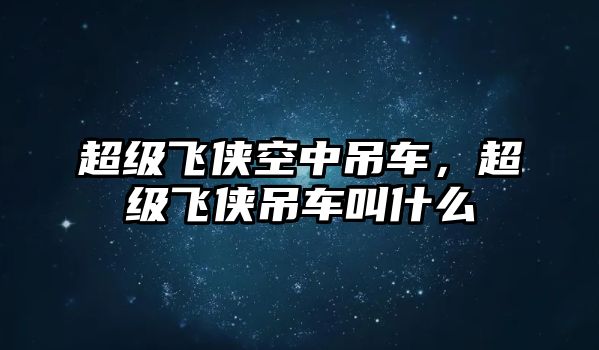 超级飞侠空中吊车，超级飞侠吊车叫什么